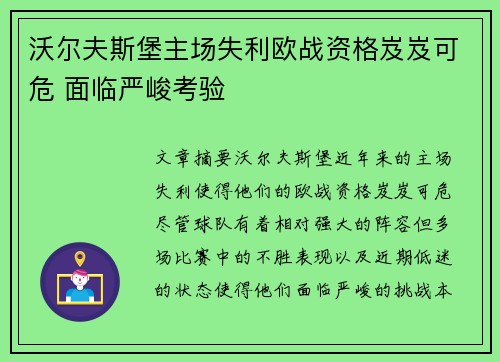 沃尔夫斯堡主场失利欧战资格岌岌可危 面临严峻考验

文章摘要沃尔夫斯堡近年来的主场失利使得他们的欧战资格岌岌可危尽管球队有着相对强大的阵容但多场比赛中的不胜表现以及近期低迷的状态使得他们面临严峻的挑战本